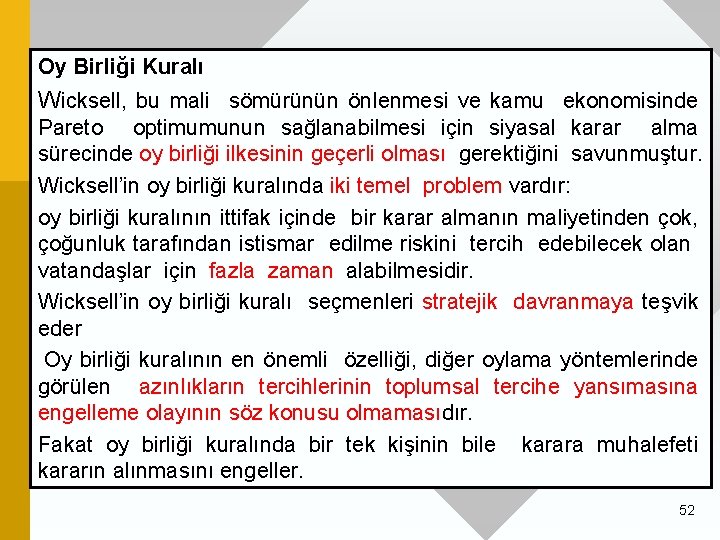 Oy Birliği Kuralı

Wicksell, bu mali sömürünün önlenmesi ve kamu ekonomisinde Pareto optimumunun sağlanabilmesi için siyasal karar alma sürecinde oy birliği ilkesinin geçerli olması gerektiğini savunmuştur.

Wicksell'in oy birliği kuralında iki temel problem vardır:

oy birliği kuralının ittifak içinde bir karar almanın maliyetinden çok, çoğunluk tarafından istismar edilme riskini tercih edebilecek olan vatandaşlar için fazla zaman alabilmesidir.

Wicksell'in oy birliği kuralı seçmenleri stratejik davranmaya teşvik eder

Oy birliği kuralının en önemli özelliği, diğer oylama yöntemlerinde görülen azınlıkların tercihlerinin toplumsal tercihe yansımasına engelleme olayının söz konusu olmamasıdır.

Fakat oy birliği kuralında bir tek kişinin bile karara muhalefeti kararın alınmasını engeller.

52